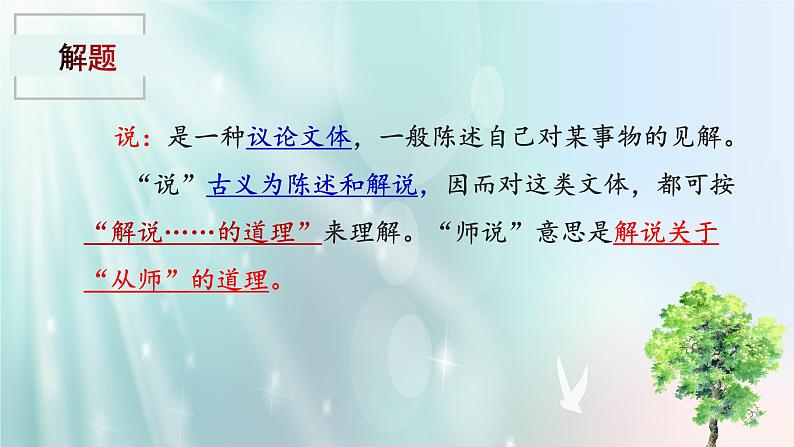 解题

说：是一种议论文体，一般陈述自己对某事物的见解。

“说”古义为陈述和解说，因而对这类文体，都可按“解说……的道理”来理解。“师说”意思是解说关于“从师”的道理。